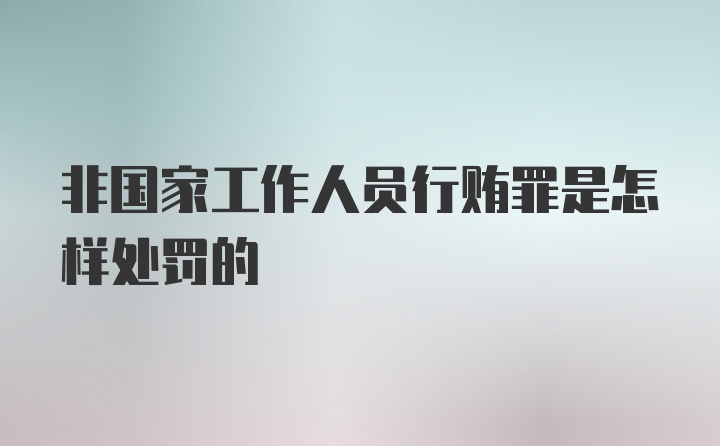 非国家工作人员行贿罪是怎样处罚的